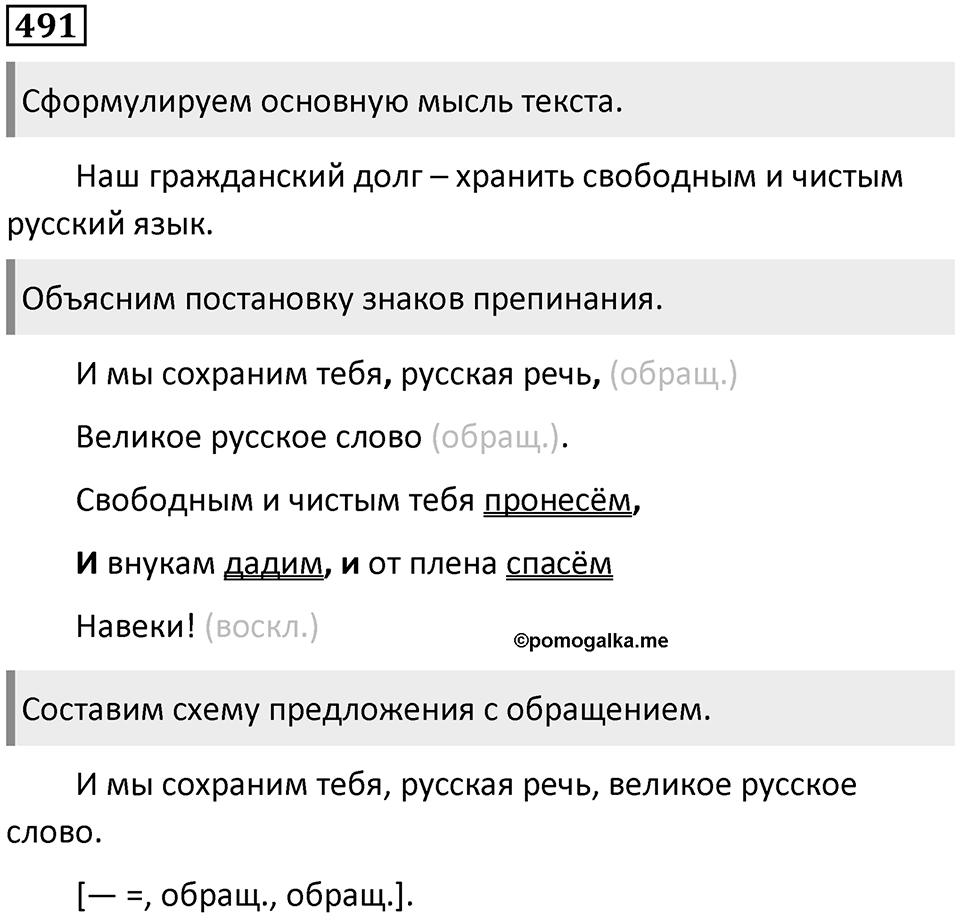 491

Сформулируем основную мысль текста.

Наш гражданский долг – хранить свободным и чистым русский язык.

Объясним постановку знаков препинания.

И мы сохраним тебя, русская речь, (обращ.)

Великое русское слово (обращ.).

Свободным и чистым тебя пронесём,

И внукам дадим, и от плена спасём

Навеки! (воскл.)

©pomogalka.me

Составим схему предложения с обращением.

И мы сохраним тебя, русская речь, великое русское слово.

[— =, обращ., обращ.].